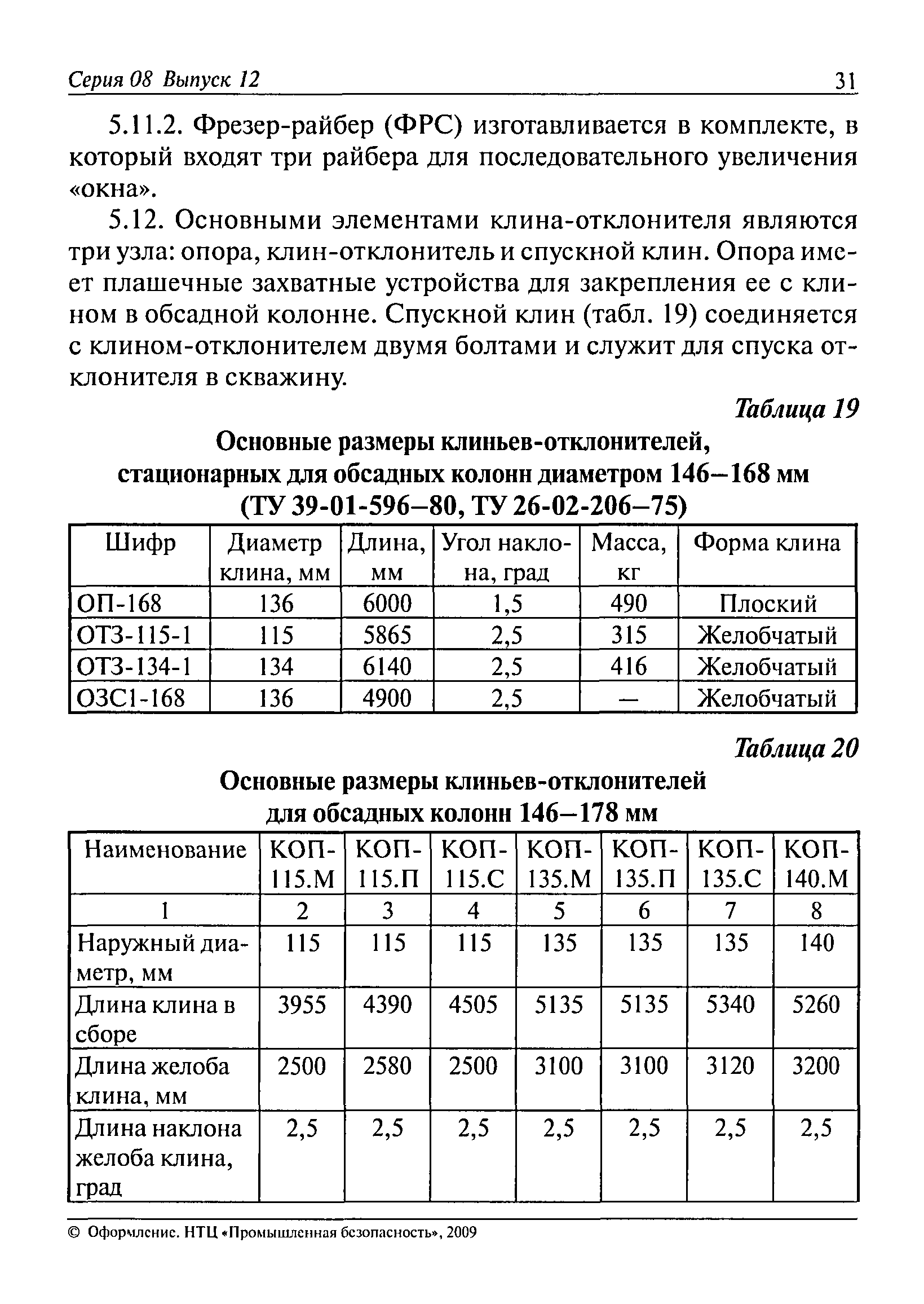 Серия 08 Выпуск 12 31

5.11.2. Фрезер-райбер (ФРС) изготавливается в комплекте, в который входят три райбера для последовательного увеличения «окна».

5.12. Основными элементами клина-отклонителя являются три узла: опора, клин-отклонитель и спускной клин. Опора имеет плашечные захватные устройства для закрепления ее с клином в обсадной колонне. Спускной клин (табл. 19) соединяется с клином-отклонителем двумя болтами и служит для спуска отклонителя в скважину.

Таблица 19

Основные размеры клиньев-отклонителей, стационарных для обсадных колонн диаметром 146–168 мм (ТУ 39-01-596–80, ТУ 26-02-206–75)

| Шифр | Диаметр клина, мм | Длина, мм | Угол наклона, град | Масса, кг | Форма клина |
|---|---|---|---|---|---|
| ОП-168 | 136 | 6000 | 1,5 | 490 | Плоский |
| ОТЗ-115-1 | 115 | 5865 | 2,5 | 315 | Желобчатый |
| ОТЗ-134-1 | 134 | 6140 | 2,5 | 416 | Желобчатый |
| ОЗС1-168 | 136 | 4900 | 2,5 | — | Желобчатый |

Таблица 20

Основные размеры клиньев-отклонителей для обсадных колонн 146–178 мм

| Наименование | КОП-115.М | КОП-115.П | КОП-115.С | КОП-135.М | КОП-135.П | КОП-135.С | КОП-140.М |
|---|---|---|---|---|---|---|---|
| 1 | 2 | 3 | 4 | 5 | 6 | 7 | 8 |
| Наружный диаметр, мм | 115 | 115 | 115 | 135 | 135 | 135 | 140 |
| Длина клина в сборе | 3955 | 4390 | 4505 | 5135 | 5135 | 5340 | 5260 |
| Длина желоба клина, мм | 2500 | 2580 | 2500 | 3100 | 3100 | 3120 | 3200 |
| Длина наклона желоба клина, град | 2,5 | 2,5 | 2,5 | 2,5 | 2,5 | 2,5 | 2,5 |

© Оформление. НТЦ «Промышленная безопасность», 2009